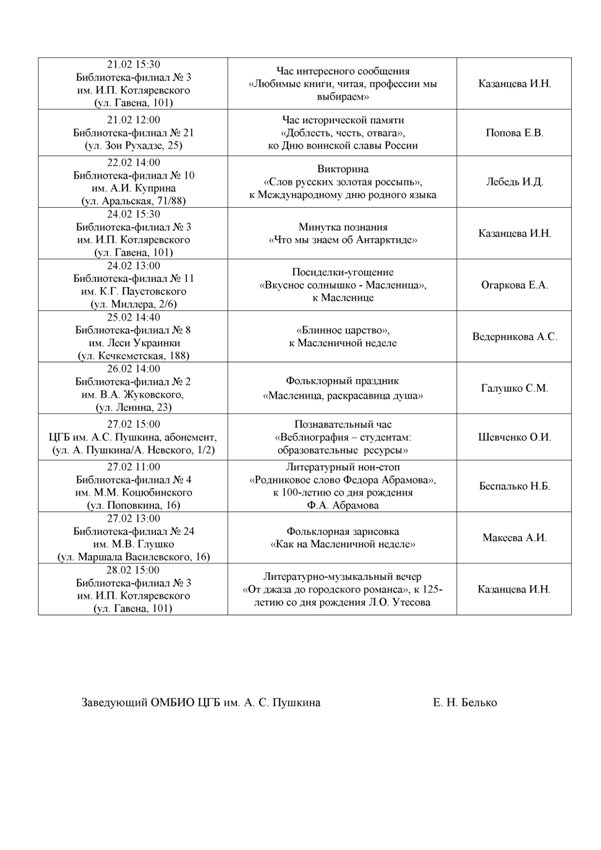 | | | |
|---|---|---|
| 21.02 15:30 Библиотека-филиал № 3 им. И.П. Котляревского (ул. Гавена, 101) | Час интересного сообщения «Любимые книги, читая, профессии мы выбираем» | Казанцева И.Н. |
| 21.02 12:00 Библиотека-филиал № 21 (ул. Зои Рухадзе, 25) | Час исторической памяти «Доблесть, честь, отвага», ко Дню воинской славы России | Попова Е.В. |
| 22.02 14:00 Библиотека-филиал № 10 им. А.И. Куприна (ул. Аральская, 71/88) | Викторина «Слов русских золотая россыпь», к Международному дню родного языка | Лебедь И.Д. |
| 24.02 15:30 Библиотека-филиал № 3 им. И.П. Котляревского (ул. Гавена, 101) | Минутка познания «Что мы знаем об Антарктиде» | Казанцева И.Н. |
| 24.02 13:00 Библиотека-филиал № 11 им. К.Г. Паустовского (ул. Миллера, 2/6) | Посиделки-угощение «Вкусное солнышко - Масленица», к Масленице | Огаркова Е.А. |
| 25.02 14:40 Библиотека-филиал № 8 им. Леси Украинки (ул. Кечкеметская, 188) | «Блинное царство», к Масленичной неделе | Ведерникова А.С. |
| 26.02 14:00 Библиотека-филиал № 2 им. В.А. Жуковского, (ул. Ленина, 23) | Фольклорный праздник «Масленица, раскрасавица душа» | Галушко С.М. |
| 27.02 15:00 ЦГБ им. А.С. Пушкина, абонемент, (ул. А. Пушкина/А. Невского, 1/2) | Познавательный час «Веблиография – студентам: образовательные ресурсы» | Шевченко О.И. |
| 27.02 11:00 Библиотека-филиал № 4 им. М.М. Коцюбинского (ул. Поповкина, 16) | Литературный нон-стоп «Родниковое слово Федора Абрамова», к 100-летию со дня рождения Ф.А. Абрамова | Беспалько Н.Б. |
| 27.02 13:00 Библиотека-филиал № 24 им. М.В. Глушко (ул. Маршала Василевского, 16) | Фольклорная зарисовка «Как на Масленичной неделе» | Макеева А.И. |
| 28.02 15:00 Библиотека-филиал № 3 им. И.П. Котляревского (ул. Гавена, 101) | Литературно-музыкальный вечер «От джаза до городского романса», к 125-летию со дня рождения Л.О. Утесова | Казанцева И.Н. |

Заведующий ОМБИО ЦГБ им. А. С. Пушкина Е. Н. Белько